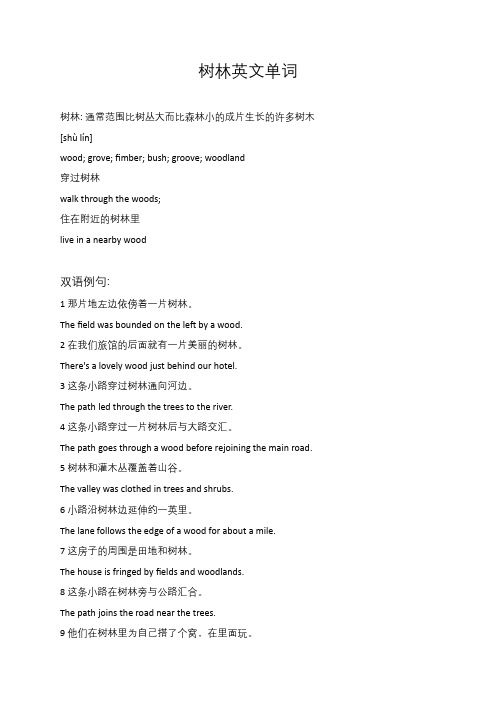 树林英文单词

树林: 通常范围比树丛大而比森林小的成片生长的许多树木

[shù lín]

wood; grove; fimber; bush; groove; woodland

穿过树林

walk through the woods;

住在附近的树林里

live in a nearby wood

双语例句:

1 那片地左边依傍着一片树林。

The field was bounded on the left by a wood.

2 在我们旅馆的后面就有一片美丽的树林。

There's a lovely wood just behind our hotel.

3 这条小路穿过树林通向河边。

The path led through the trees to the river.

4 这条小路穿过一片树林后与大路交汇。

The path goes through a wood before rejoining the main road.

5 树林和灌木丛覆盖着山谷。

The valley was clothed in trees and shrubs.

6 小路沿树林边延伸约一英里。

The lane follows the edge of a wood for about a mile.

7 这房子的周围是田地和树林。

The house is fringed by fields and woodlands.

8 这条小路在树林旁与公路汇合。

The path joins the road near the trees.

9 他们在树林里为自己搭了个窝，在里面玩。